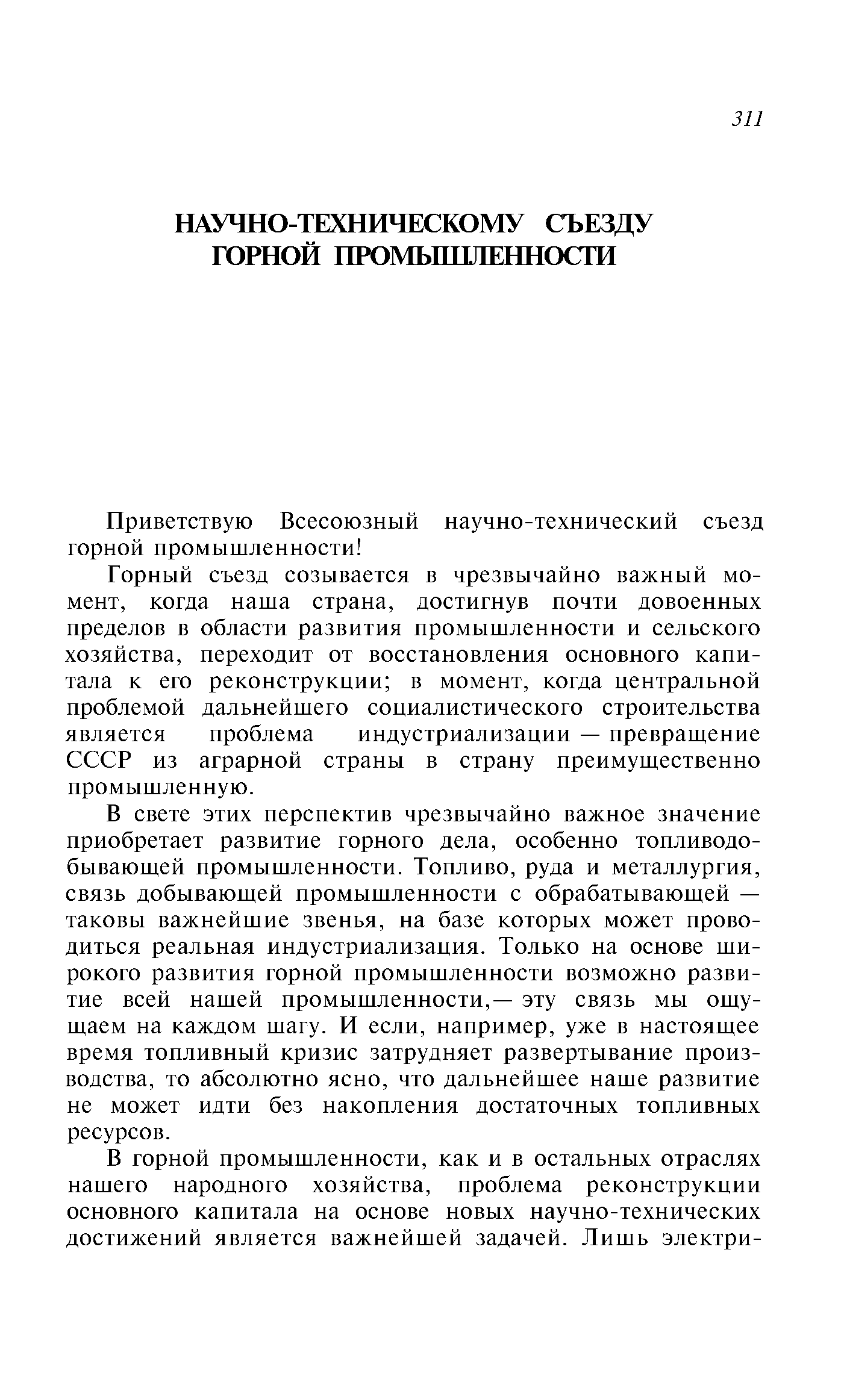 311

НАУЧНО-ТЕХНИЧЕСКОМУ СЪЕЗДУ ГОРНОЙ ПРОМЫШЛЕННОСТИ

Приветствую Всесоюзный научно-технический съезд горной промышленности!

Горный съезд созывается в чрезвычайно важный момент, когда наша страна, достигнув почти довоенных пределов в области развития промышленности и сельского хозяйства, переходит от восстановления основного капитала к его реконструкции; в момент, когда центральной проблемой дальнейшего социалистического строительства является проблема индустриализации — превращение СССР из аграрной страны в страну преимущественно промышленную.

В свете этих перспектив чрезвычайно важное значение приобретает развитие горного дела, особенно топливодобывающей промышленности. Топливо, руда и металлургия, связь добывающей промышленности с обрабатывающей — таковы важнейшие звенья, на базе которых может проводиться реальная индустриализация. Только на основе широкого развития горной промышленности возможно развитие всей нашей промышленности,— эту связь мы ощущаем на каждом шагу. И если, например, уже в настоящее время топливный кризис затрудняет развертывание производства, то абсолютно ясно, что дальнейшее наше развитие не может идти без накопления достаточных топливных ресурсов.

В горной промышленности, как и в остальных отраслях нашего народного хозяйства, проблема реконструкции основного капитала на основе новых научно-технических достижений является важнейшей задачей. Лишь электри-